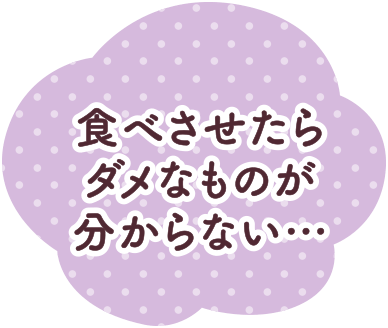 食べさせたら
ダメなものが
分からない…